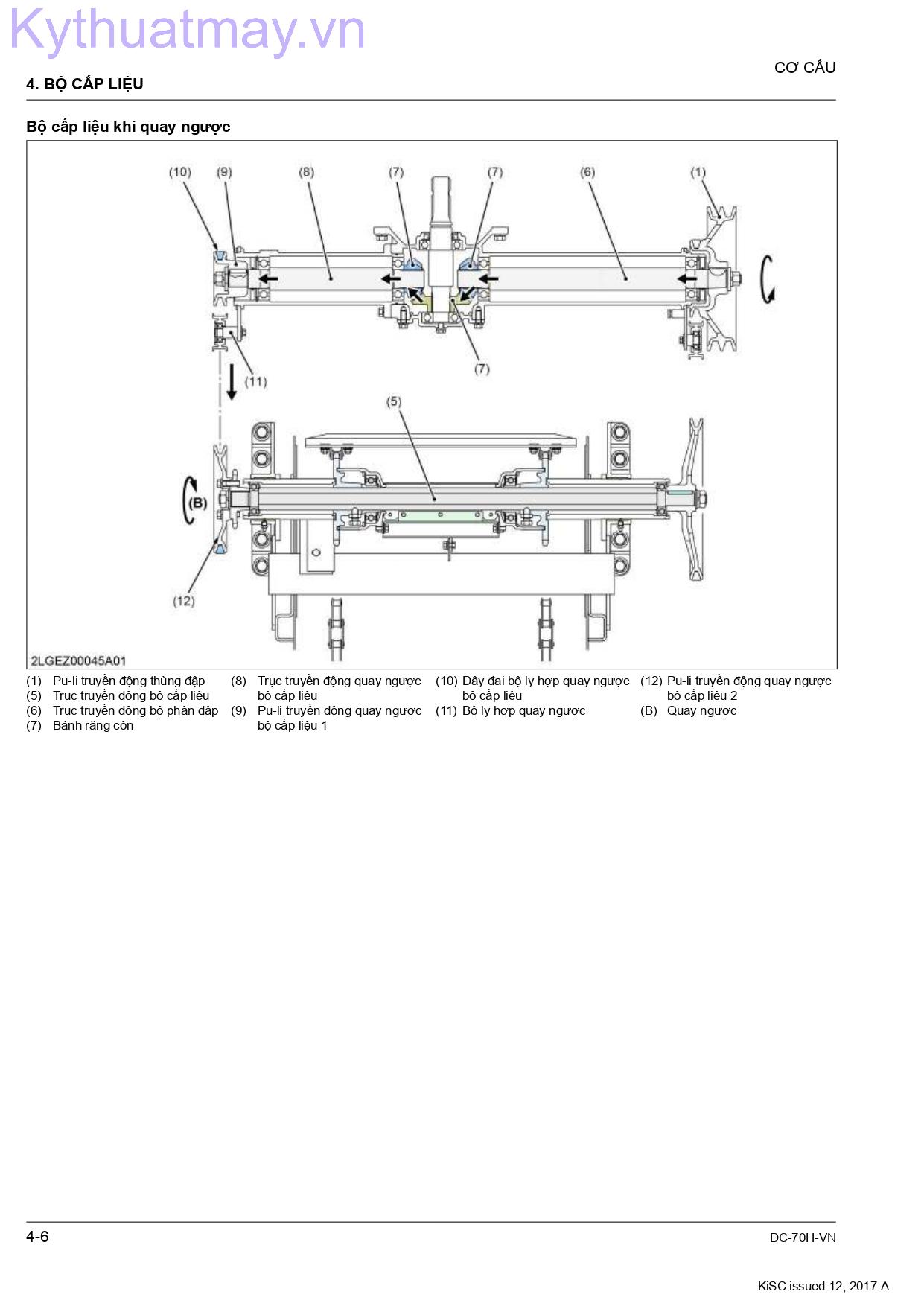 Kythuatmay.vn

CƠ CẤU

4. BỘ CẤP LIỆU

Bộ cấp liệu khi quay ngược

(10) (9) (8) (7) (7) (6) (1)

(7)

(11)

(5)

(B)

(12)

2LGEZ00045A01

(1) Pu-li truyền động thùng đập
(5) Trục truyền động bộ cấp liệu
(6) Trục truyền động bộ phận đập
(7) Bánh răng côn

(8) Trục truyền động quay ngược bộ cấp liệu
(9) Pu-li truyền động quay ngược bộ cấp liệu 1

(10) Dây đai bộ ly hợp quay ngược bộ cấp liệu
(11) Bộ ly hợp quay ngược

(12) Pu-li truyền động quay ngược bộ cấp liệu 2
(B) Quay ngược

4-6

DC-70H-VN

KiSC issued 12, 2017 A